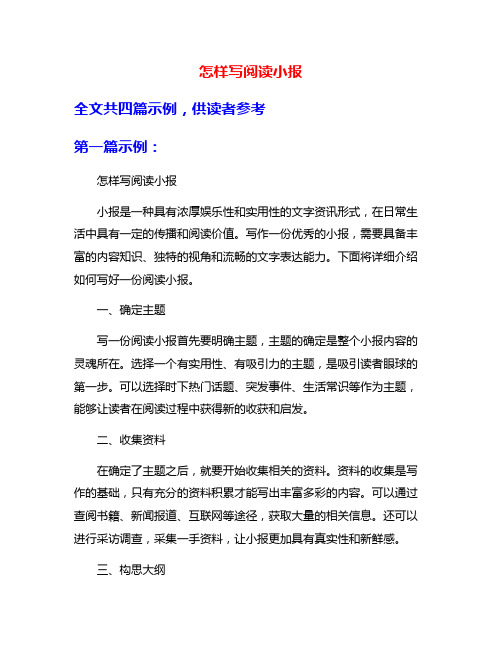 怎样写阅读小报

全文共四篇示例，供读者参考

第一篇示例：

怎样写阅读小报

小报是一种具有浓厚娱乐性和实用性的文字资讯形式，在日常生活中具有一定的传播和阅读价值。写作一份优秀的小报，需要具备丰富的内容知识、独特的视角和流畅的文字表达能力。下面将详细介绍如何写好一份阅读小报。

一、确定主题

写一份阅读小报首先要明确主题，主题的确定是整个小报内容的灵魂所在。选择一个有实用性、有吸引力的主题，是吸引读者眼球的第一步。可以选择时下热门话题、突发事件、生活常识等作为主题，能够让读者在阅读过程中获得新的收获和启发。

二、收集资料

在确定了主题之后，就要开始收集相关的资料。资料的收集是写作的基础，只有充分的资料积累才能写出丰富多彩的内容。可以通过查阅书籍、新闻报道、互联网等途径，获取大量的相关信息。还可以进行采访调查，采集一手资料，让小报更加具有真实性和新鲜感。

三、构思大纲